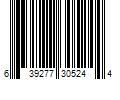 6 39277 30524 4